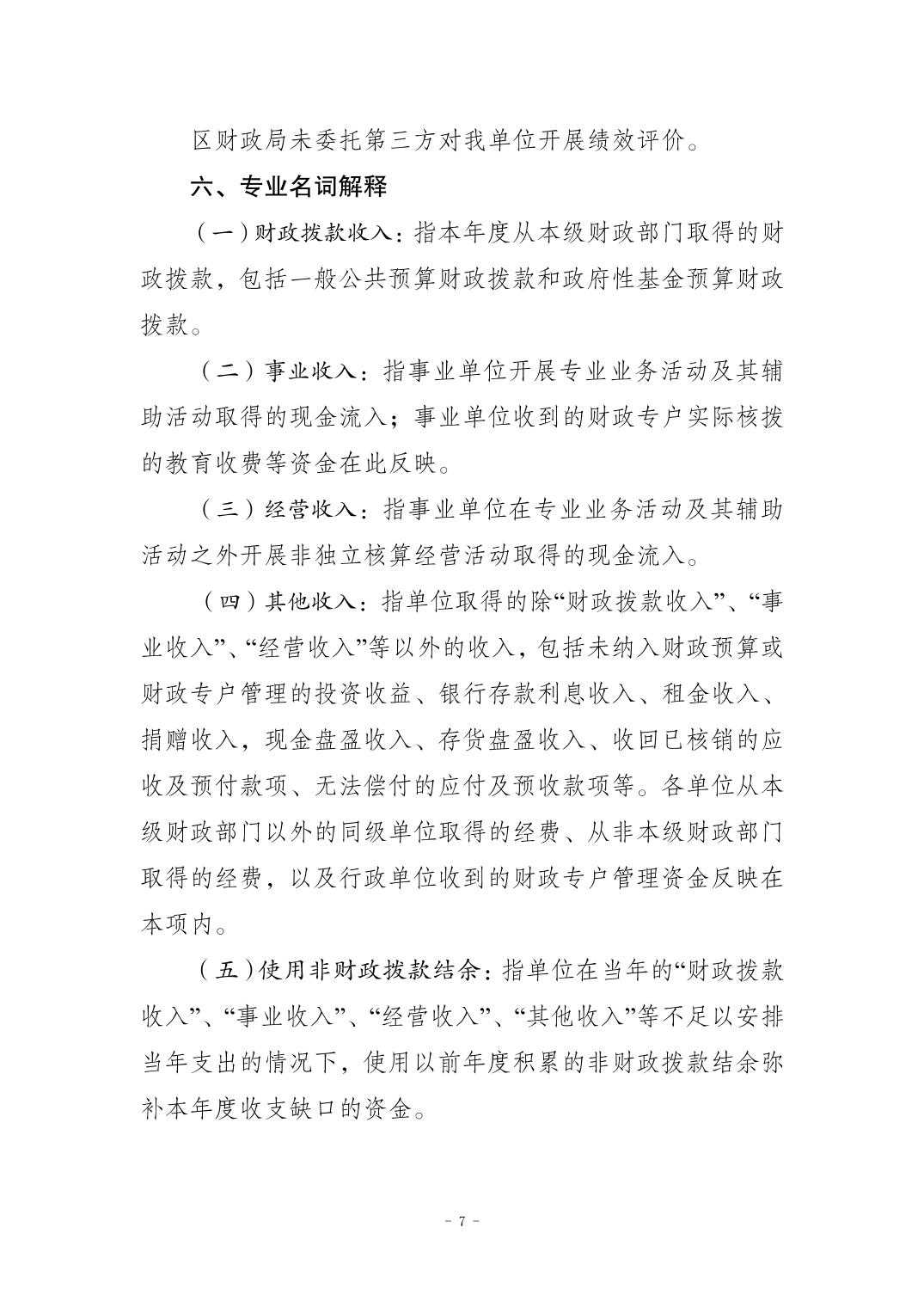 区财政局未委托第三方对我单位开展绩效评价。

六、专业名词解释

（一）财政拨款收入：指本年度从本级财政部门取得的财政拨款，包括一般公共预算财政拨款和政府性基金预算财政拨款。

（二）事业收入：指事业单位开展专业业务活动及其辅助活动取得的现金流入；事业单位收到的财政专户实际核拨的教育收费等资金在此反映。

（三）经营收入：指事业单位在专业业务活动及其辅助活动之外开展非独立核算经营活动取得的现金流入。

（四）其他收入：指单位取得的除“财政拨款收入”、“事业收入”、“经营收入”等以外的收入，包括未纳入财政预算或财政专户管理的投资收益、银行存款利息收入、租金收入、捐赠收入，现金盘盈收入、存货盘盈收入、收回已核销的应收及预付款项、无法偿付的应付及预收款项等。各单位从本级财政部门以外的同级单位取得的经费、从非本级财政部门取得的经费，以及行政单位收到的财政专户管理资金反映在本项内。

（五）使用非财政拨款结余：指单位在当年的“财政拨款收入”、“事业收入”、“经营收入”、“其他收入”等不足以安排当年支出的情况下，使用以前年度积累的非财政拨款结余弥补本年度收支缺口的资金。

- 7 -